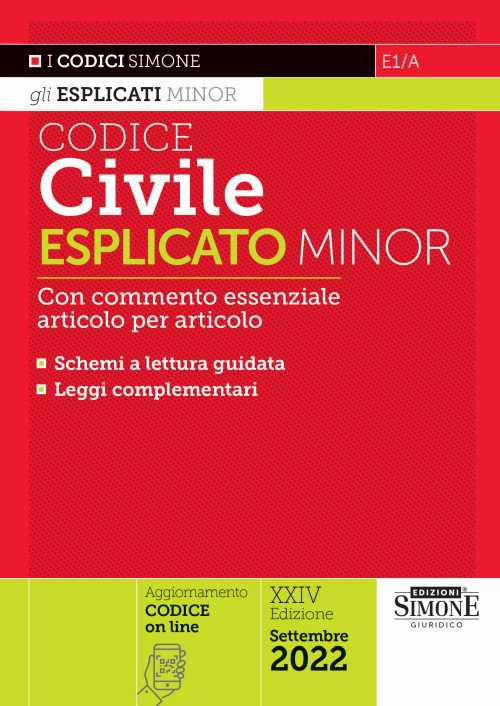 I CODICI SIMONE

E1/A

gli ESPLICATI MINOR

CODICE
Civile
ESPLICATO MINOR

Con commento essenziale articolo per articolo

Schemi a lettura guidata
Leggi complementari

Aggiornamento CODICE on line

XXIV Edizione
Settembre 2022

EDIZIONI SIMONE GIURIDICO